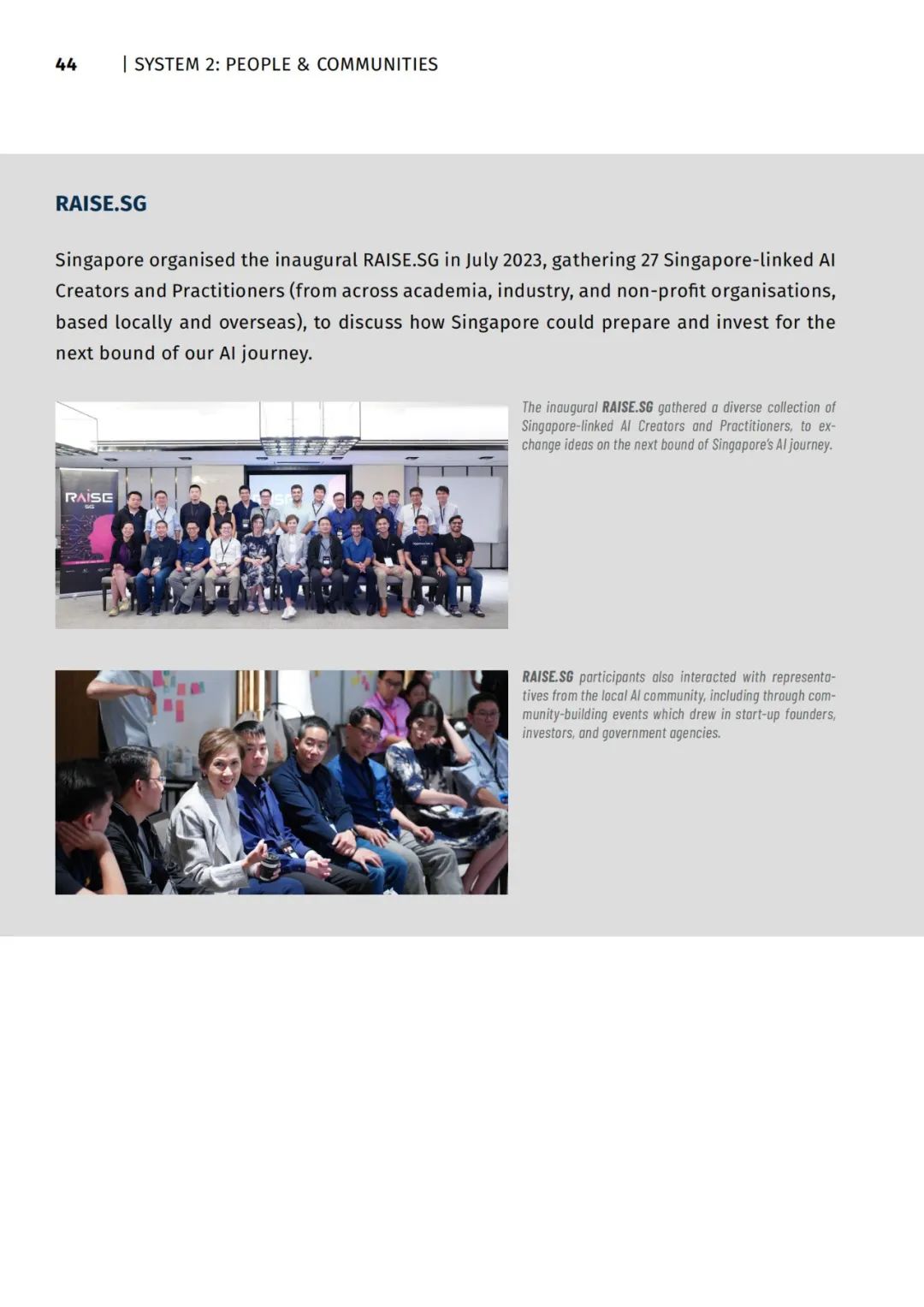 44 | SYSTEM 2: PEOPLE & COMMUNITIES

RAISE.SG

Singapore organised the inaugural RAISE.SG in July 2023, gathering 27 Singapore-linked AI Creators and Practitioners (from across academia, industry, and non-profit organisations, based locally and overseas), to discuss how Singapore could prepare and invest for the next bound of our AI journey.

RAISE SG

The inaugural RAISE.SG gathered a diverse collection of Singapore-linked AI Creators and Practitioners, to exchange ideas on the next bound of Singapore's AI journey.

RAISE.SG participants also interacted with representatives from the local AI community, including through community-building events which drew in start-up founders, investors, and government agencies.